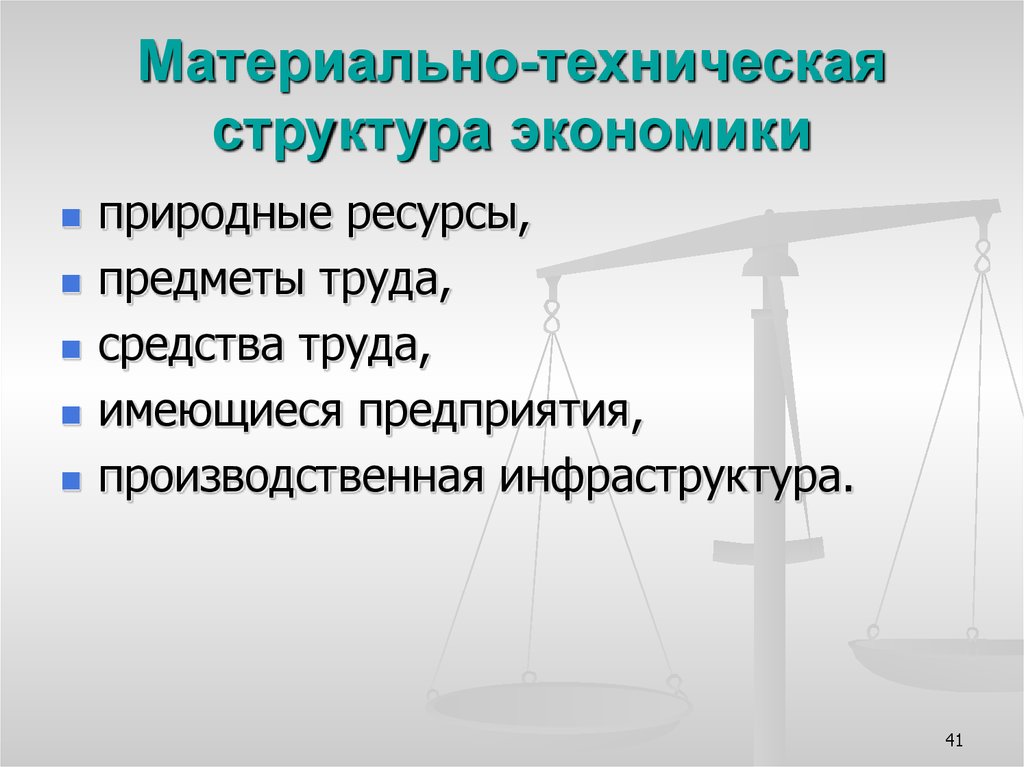 Материально-техническая структура экономики

- природные ресурсы,
- предметы труда,
- средства труда,
- имеющиеся предприятия,
- производственная инфраструктура.

41